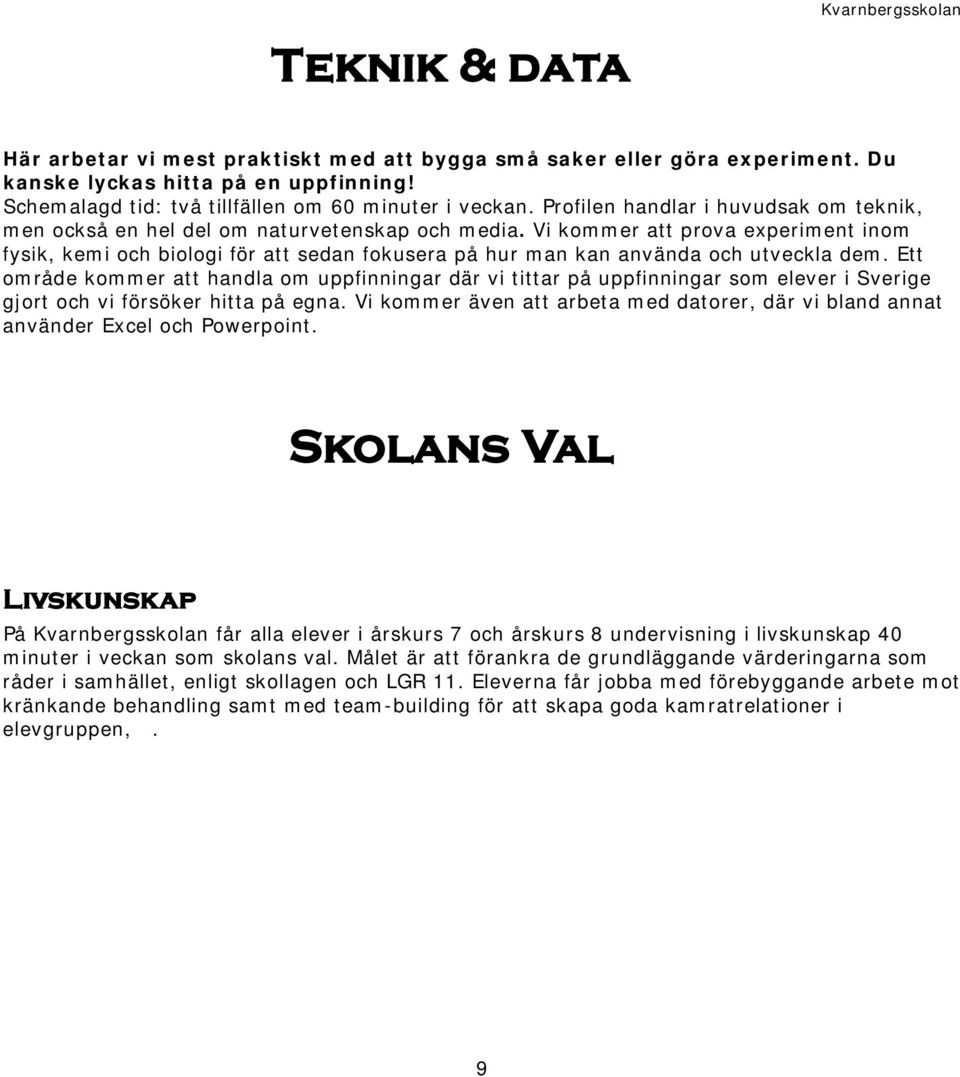 Kvarnbergsskolan

Teknik & data

Här arbetar vi mest praktiskt med att bygga små saker eller göra experiment. Du kanske lyckas hitta på en uppfinning!
Schemalagd tid: två tillfällen om 60 minuter i veckan. Profilen handlar i huvudsak om teknik, men också en hel del om naturvetenskap och media. Vi kommer att prova experiment inom fysik, kemi och biologi för att sedan fokusera på hur man kan använda och utveckla dem. Ett område kommer att handla om uppfinningar där vi tittar på uppfinningar som elever i Sverige gjort och vi försöker hitta på egna. Vi kommer även att arbeta med datorer, där vi bland annat använder Excel och Powerpoint.

Skolans Val

Livskunskap

På Kvarnbergsskolan får alla elever i årskurs 7 och årskurs 8 undervisning i livskunskap 40 minuter i veckan som skolans val. Målet är att förankra de grundläggande värderingarna som råder i samhället, enligt skollagen och LGR 11. Eleverna får jobba med förebyggande arbete mot kränkande behandling samt med team-building för att skapa goda kamratrelationer i elevgruppen, .

9